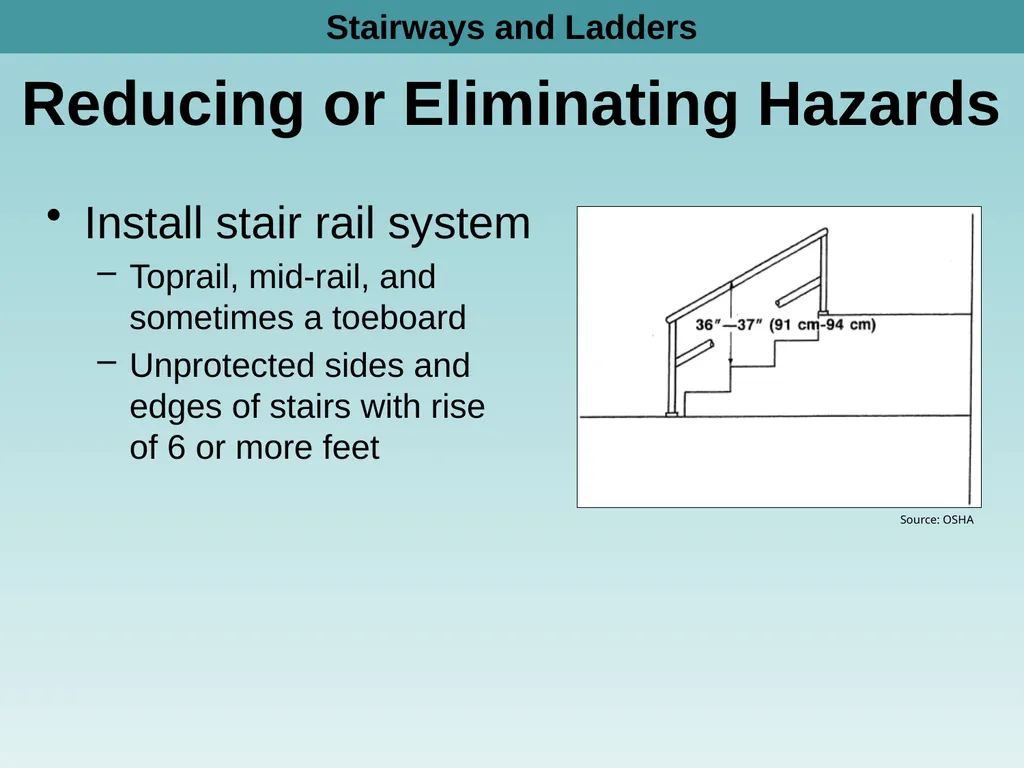 Stairways and Ladders

Reducing or Eliminating Hazards

• Install stair rail system
– Toprail, mid-rail, and sometimes a toeboard
– Unprotected sides and edges of stairs with rise of 6 or more feet

36″—37″ (91 cm-94 cm)

Source: OSHA